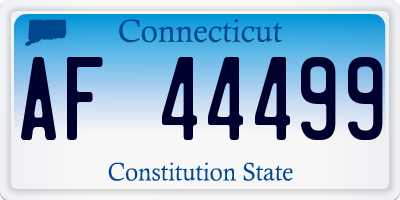 Connecticut

AF 44499

Constitution State